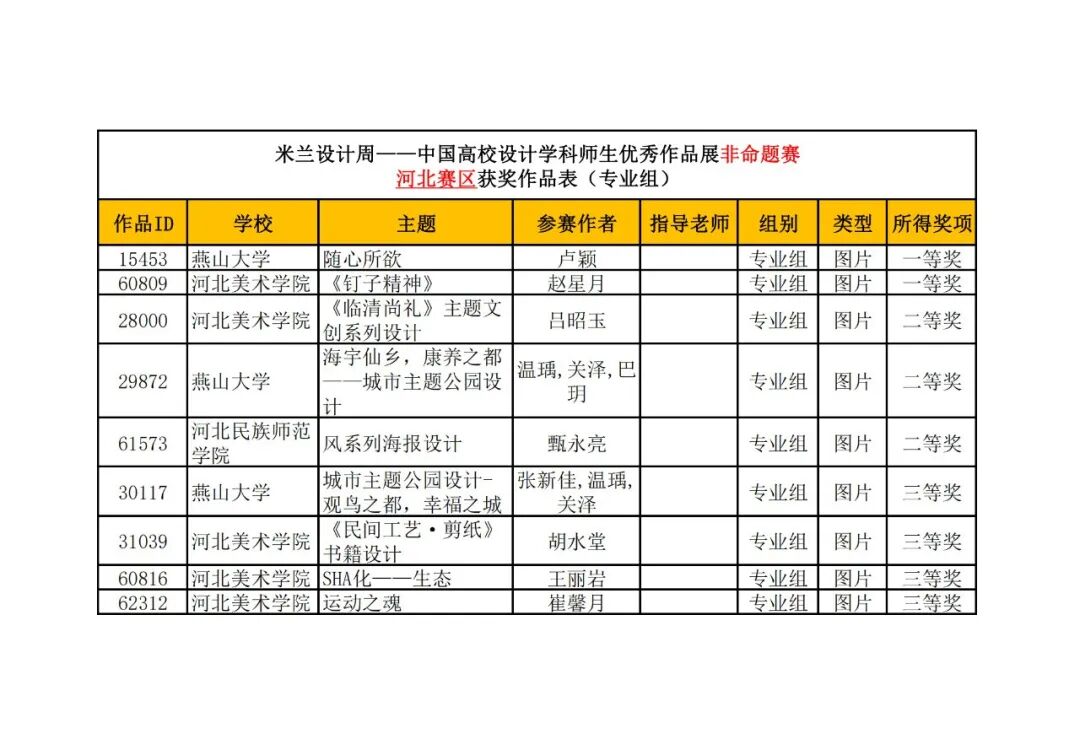 米兰设计周——中国高校设计学科师生优秀作品展非命题赛
河北赛区获奖作品表（专业组）

| 作品ID | 学校 | 主题 | 参赛作者 | 指导老师 | 组别 | 类型 | 所得奖项 |
|---|---|---|---|---|---|---|---|
| 15453 | 燕山大学 | 随心所欲 | 卢颖 | | 专业组 | 图片 | 一等奖 |
| 60809 | 河北美术学院 | 《钉子精神》 | 赵星月 | | 专业组 | 图片 | 一等奖 |
| 28000 | 河北美术学院 | 《临清尚礼》主题文创系列设计 | 吕昭玉 | | 专业组 | 图片 | 二等奖 |
| 29872 | 燕山大学 | 海宇仙乡，康养之都——城市主题公园设计 | 温瑀，关泽，巴玥 | | 专业组 | 图片 | 二等奖 |
| 61573 | 河北民族师范学院 | 风系列海报设计 | 甄永亮 | | 专业组 | 图片 | 二等奖 |
| 30117 | 燕山大学 | 城市主题公园设计-观鸟之都，幸福之城 | 张新佳，温瑀，关泽 | | 专业组 | 图片 | 三等奖 |
| 31039 | 河北美术学院 | 《民间工艺·剪纸》书籍设计 | 胡水堂 | | 专业组 | 图片 | 三等奖 |
| 60816 | 河北美术学院 | SHA化——生态 | 王丽岩 | | 专业组 | 图片 | 三等奖 |
| 62312 | 河北美术学院 | 运动之魂 | 崔馨月 | | 专业组 | 图片 | 三等奖 |